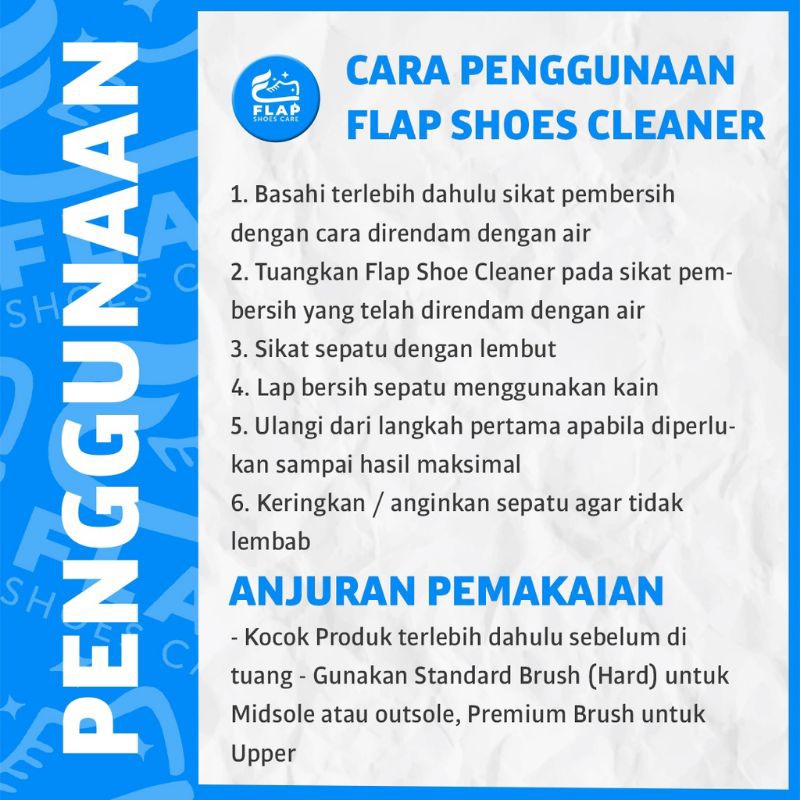 PENGGUNAAN

FLAP SHOES CARE

CARA PENGGUNAAN
FLAP SHOES CLEANER

1. Basahi terlebih dahulu sikat pembersih dengan cara direndam dengan air
2. Tuangkan Flap Shoe Cleaner pada sikat pembersih yang telah direndam dengan air
3. Sikat sepatu dengan lembut
4. Lap bersih sepatu menggunakan kain
5. Ulangi dari langkah pertama apabila diperlukan sampai hasil maksimal
6. Keringkan / anginkan sepatu agar tidak lembab

ANJURAN PEMAKAIAN

- Kocok Produk terlebih dahulu sebelum di tuang - Gunakan Standard Brush (Hard) untuk Midsole atau outsole, Premium Brush untuk Upper

FLAP SHOES CARE